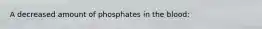 A decreased amount of phosphates in the blood: